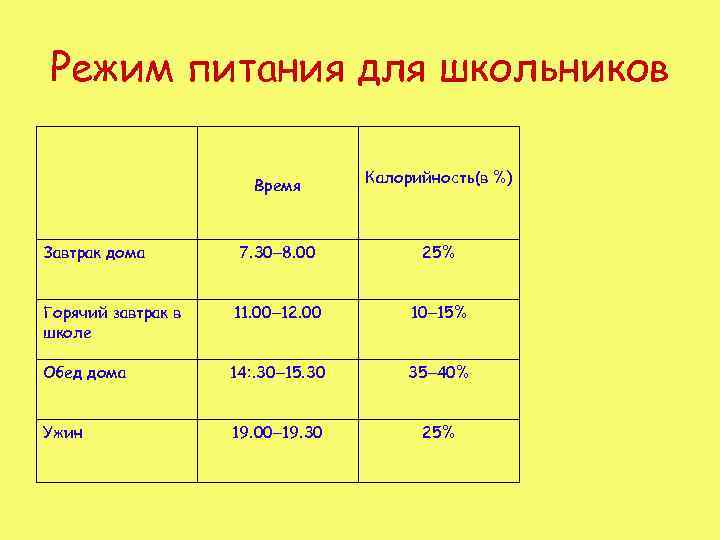 Режим питания для школьников

|  | Время | Калорийность(в %) |
|---|---|---|
| Завтрак дома | 7.30–8.00 | 25% |
| Горячий завтрак в школе | 11.00–12.00 | 10–15% |
| Обед дома | 14:.30–15.30 | 35–40% |
| Ужин | 19.00–19.30 | 25% |